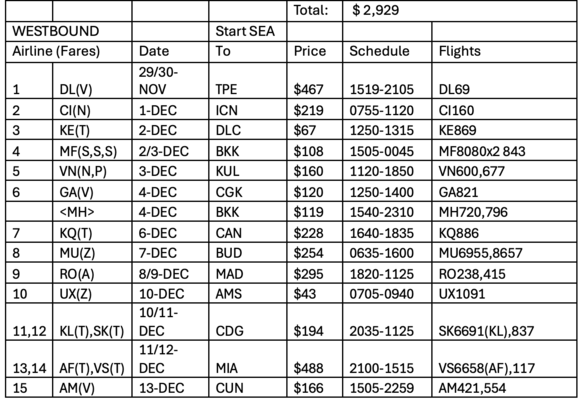 | | | | | Total: | $ 2,929 | |
|---|---|---|---|---|---|---|
| WESTBOUND | | | Start SEA | | | |
| Airline (Fares) | | Date | To | Price | Schedule | Flights |
| 1 | DL(V) | 29/30-NOV | TPE | $467 | 1519-2105 | DL69 |
| 2 | CI(N) | 1-DEC | ICN | $219 | 0755-1120 | CI160 |
| 3 | KE(T) | 2-DEC | DLC | $67 | 1250-1315 | KE869 |
| 4 | MF(S,S,S) | 2/3-DEC | BKK | $108 | 1505-0045 | MF8080x2 843 |
| 5 | VN(N,P) | 3-DEC | KUL | $160 | 1120-1850 | VN600,677 |
| 6 | GA(V) | 4-DEC | CGK | $120 | 1250-1400 | GA821 |
| | <MH> | 4-DEC | BKK | $119 | 1540-2310 | MH720,796 |
| 7 | KQ(T) | 6-DEC | CAN | $228 | 1640-1835 | KQ886 |
| 8 | MU(Z) | 7-DEC | BUD | $254 | 0635-1600 | MU6955,8657 |
| 9 | RO(A) | 8/9-DEC | MAD | $295 | 1820-1125 | RO238,415 |
| 10 | UX(Z) | 10-DEC | AMS | $43 | 0705-0940 | UX1091 |
| 11,12 | KL(T),SK(T) | 10/11-DEC | CDG | $194 | 2035-1125 | SK6691(KL),837 |
| 13,14 | AF(T),VS(T) | 11/12-DEC | MIA | $488 | 2100-1515 | VS6658(AF),117 |
| 15 | AM(V) | 13-DEC | CUN | $166 | 1505-2259 | AM421,554 |